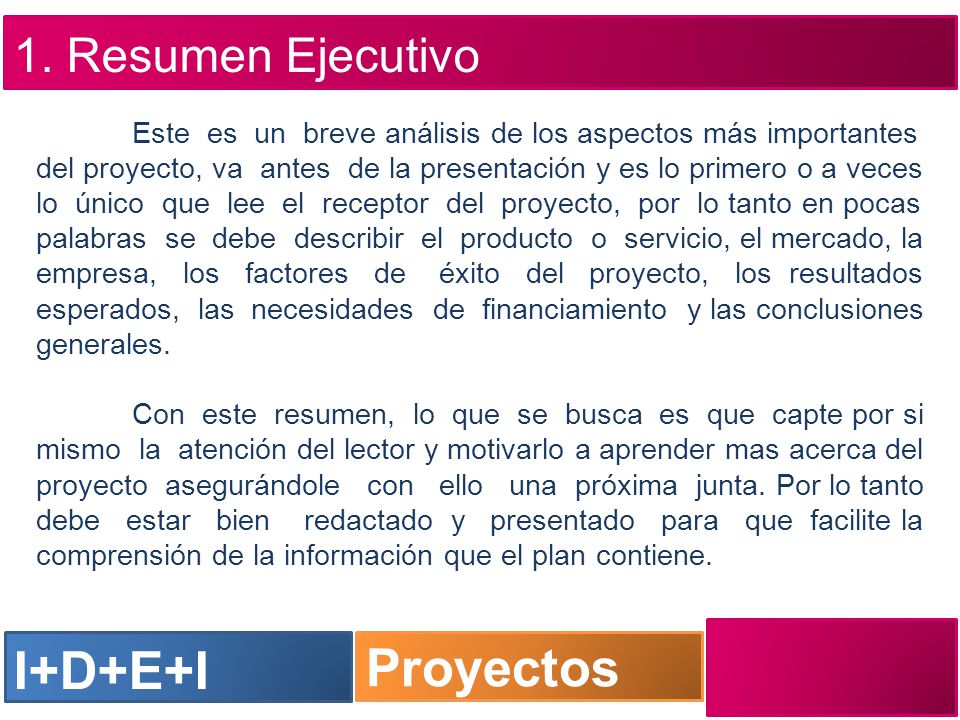 1. Resumen Ejecutivo

Este es un breve análisis de los aspectos más importantes del proyecto, va antes de la presentación y es lo primero o a veces lo único que lee el receptor del proyecto, por lo tanto en pocas palabras se debe describir el producto o servicio, el mercado, la empresa, los factores de éxito del proyecto, los resultados esperados, las necesidades de financiamiento y las conclusiones generales.

Con este resumen, lo que se busca es que capte por si mismo la atención del lector y motivarlo a aprender mas acerca del proyecto asegurándole con ello una próxima junta. Por lo tanto debe estar bien redactado y presentado para que facilite la comprensión de la información que el plan contiene.

I+D+E+I

Proyectos